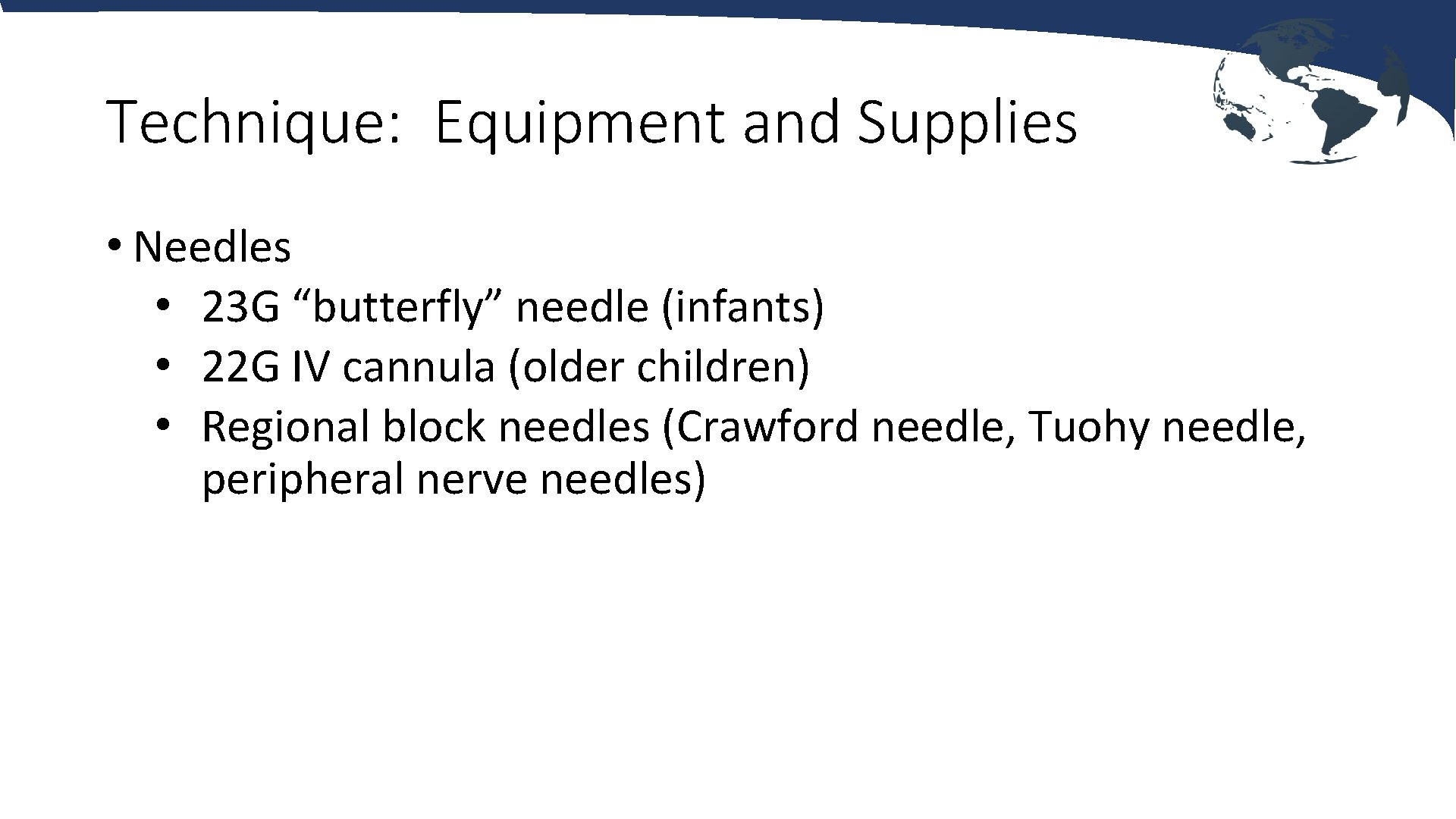 Technique: Equipment and Supplies

• Needles
  • 23G “butterfly” needle (infants)
  • 22G IV cannula (older children)
  • Regional block needles (Crawford needle, Tuohy needle, peripheral nerve needles)